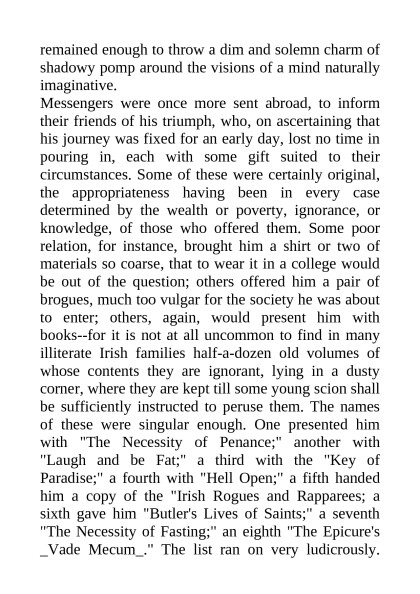 remained enough to throw a dim and solemn charm of shadowy pomp around the visions of a mind naturally imaginative.
Messengers were once more sent abroad, to inform their friends of his triumph, who, on ascertaining that his journey was fixed for an early day, lost no time in pouring in, each with some gift suited to their circumstances. Some of these were certainly original, the appropriateness having been in every case determined by the wealth or poverty, ignorance, or knowledge, of those who offered them. Some poor relation, for instance, brought him a shirt or two of materials so coarse, that to wear it in a college would be out of the question; others offered him a pair of brogues, much too vulgar for the society he was about to enter; others, again, would present him with books--for it is not at all uncommon to find in many illiterate Irish families half-a-dozen old volumes of whose contents they are ignorant, lying in a dusty corner, where they are kept till some young scion shall be sufficiently instructed to peruse them. The names of these were singular enough. One presented him with "The Necessity of Penance;" another with "Laugh and be Fat;" a third with the "Key of Paradise;" a fourth with "Hell Open;" a fifth handed him a copy of the "Irish Rogues and Rapparees; a sixth gave him "Butler's Lives of Saints;" a seventh "The Necessity of Fasting;" an eighth "The Epicure's _Vade Mecum_." The list ran on very ludicrously.